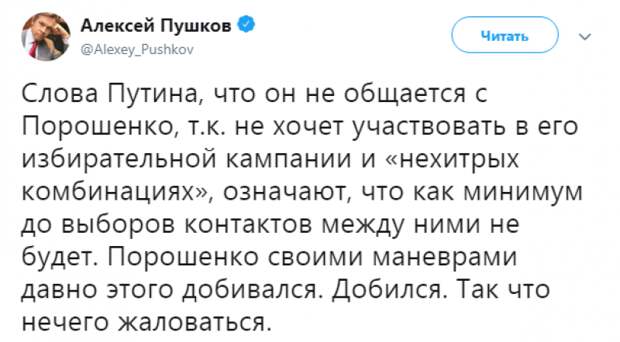 Алексей Пушков
@Alexey_Pushkov

Читать

Слова Путина, что он не общается с Порошенко, т.к. не хочет участвовать в его избирательной кампании и «нехитрых комбинациях», означают, что как минимум до выборов контактов между ними не будет. Порошенко своими маневрами давно этого добивался. Добился. Так что нечего жаловаться.